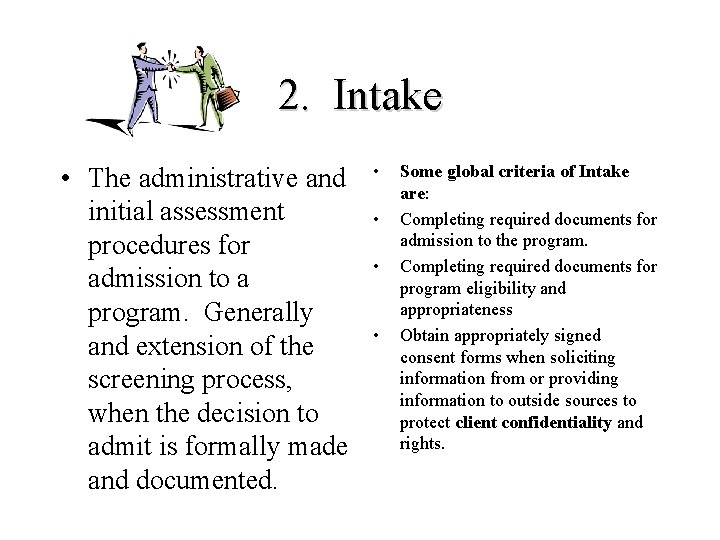 2. Intake

• The administrative and initial assessment procedures for admission to a program. Generally and extension of the screening process, when the decision to admit is formally made and documented.

• Some global criteria of Intake are:
• Completing required documents for admission to the program.
• Completing required documents for program eligibility and appropriateness
• Obtain appropriately signed consent forms when soliciting information from or providing information to outside sources to protect client confidentiality and rights.